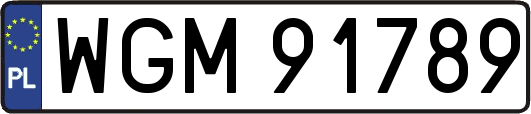 PL

WGM 91789